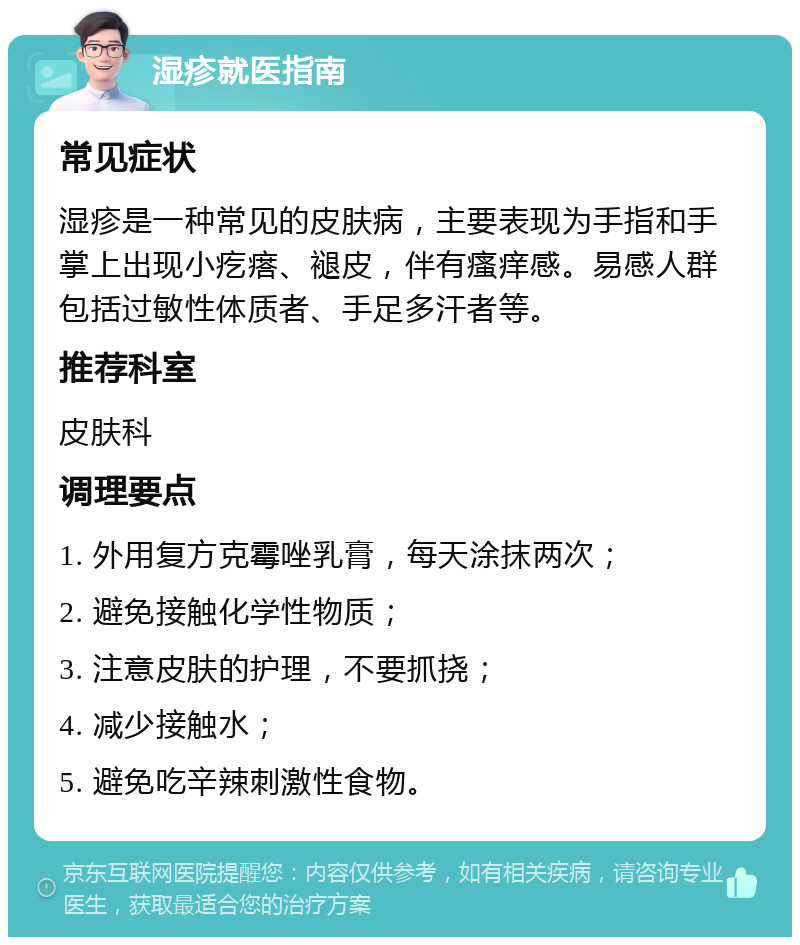 湿疹就医指南

常见症状

湿疹是一种常见的皮肤病，主要表现为手指和手掌上出现小疙瘩、褪皮，伴有瘙痒感。易感人群包括过敏性体质者、手足多汗者等。

推荐科室

皮肤科

调理要点

1. 外用复方克霉唑乳膏，每天涂抹两次；

2. 避免接触化学性物质；

3. 注意皮肤的护理，不要抓挠；

4. 减少接触水；

5. 避免吃辛辣刺激性食物。

京东互联网医院提醒您：内容仅供参考，如有相关疾病，请咨询专业医生，获取最适合您的治疗方案